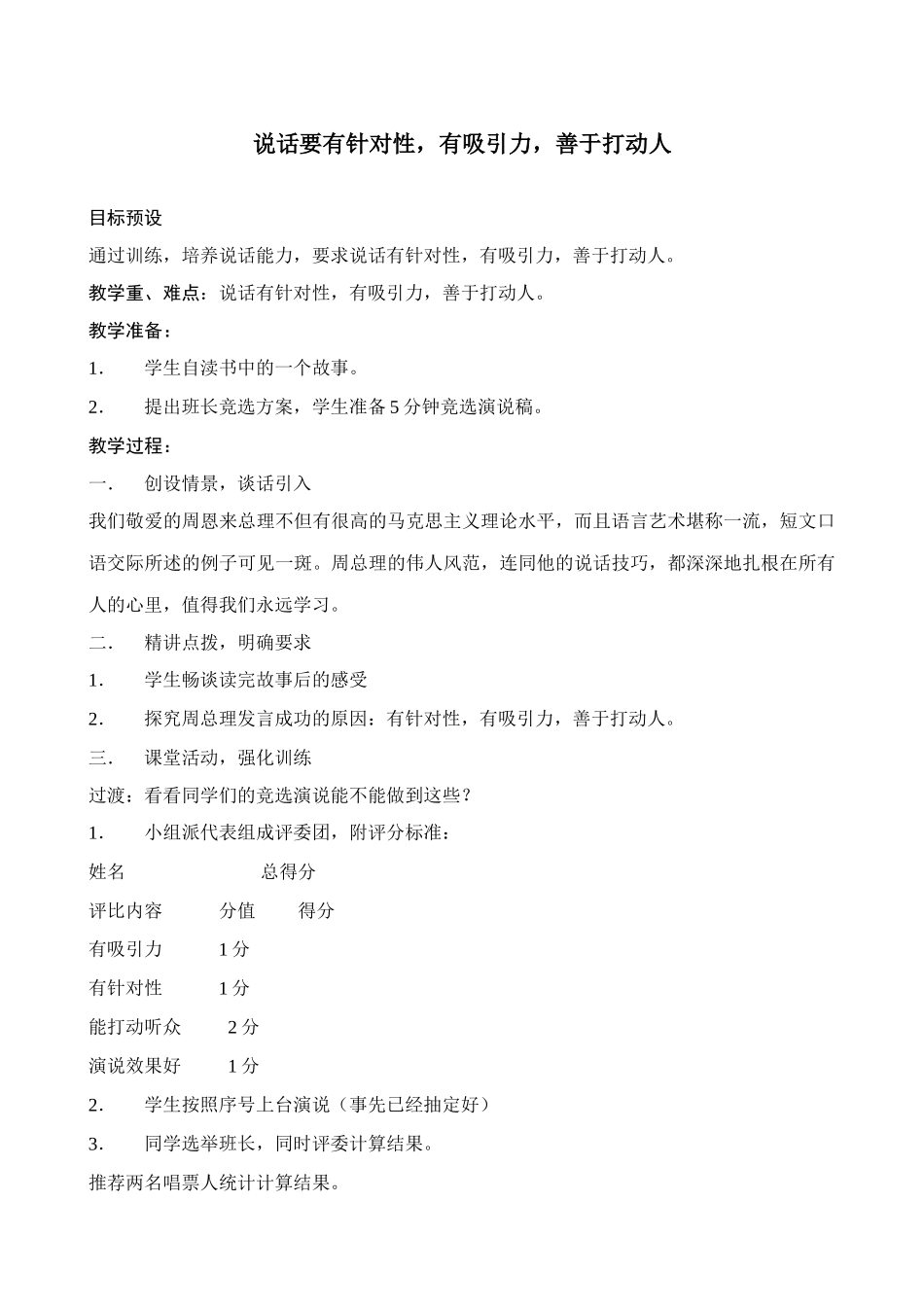 说话要有针对性，有吸引力，善于打动人

目标预设

通过训练，培养说话能力，要求说话有针对性，有吸引力，善于打动人。

教学重、难点：说话有针对性，有吸引力，善于打动人。

教学准备：

1. 学生自渎书中的一个故事。

2. 提出班长竞选方案，学生准备 5 分钟竞选演说稿。

教学过程：

一. 创设情景，谈话引入

我们敬爱的周恩来总理不但有很高的马克思主义理论水平，而且语言艺术堪称一流，短文口语交际所述的例子可见一斑。周总理的伟人风范，连同他的说话技巧，都深深地扎根在所有人的心里，值得我们永远学习。

二. 精讲点拨，明确要求

1. 学生畅谈读完故事后的感受

2. 探究周总理发言成功的原因：有针对性，有吸引力，善于打动人。

三. 课堂活动，强化训练

过渡：看看同学们的竞选演说能不能做到这些？

1. 小组派代表组成评委团，附评分标准：

姓名 总得分

评比内容 分值 得分

有吸引力 1 分

有针对性 1 分

能打动听众 2 分

演说效果好 1 分

2. 学生按照序号上台演说（事先已经抽定好）

3. 同学选举班长，同时评委计算结果。

推荐两名唱票人统计计算结果。